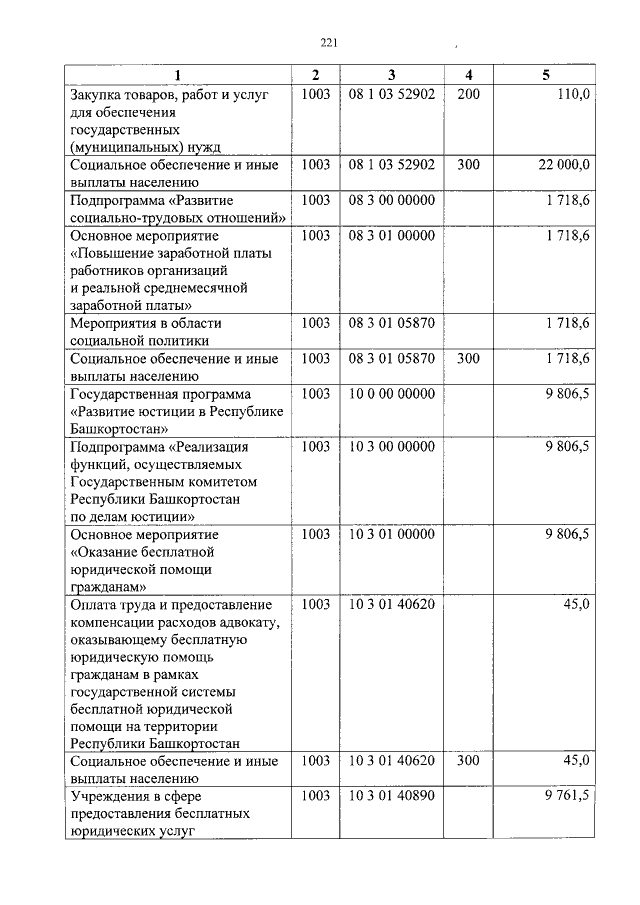 221

| 1 | 2 | 3 | 4 | 5 |
|---|---|---|---|---|
| Закупка товаров, работ и услуг для обеспечения государственных (муниципальных) нужд | 1003 | 08 1 03 52902 | 200 | 110,0 |
| Социальное обеспечение и иные выплаты населению | 1003 | 08 1 03 52902 | 300 | 22 000,0 |
| Подпрограмма «Развитие социально-трудовых отношений» | 1003 | 08 3 00 00000 | | 1 718,6 |
| Основное мероприятие «Повышение заработной платы работников организаций и реальной среднемесячной заработной платы» | 1003 | 08 3 01 00000 | | 1 718,6 |
| Мероприятия в области социальной политики | 1003 | 08 3 01 05870 | | 1 718,6 |
| Социальное обеспечение и иные выплаты населению | 1003 | 08 3 01 05870 | 300 | 1 718,6 |
| Государственная программа «Развитие юстиции в Республике Башкортостан» | 1003 | 10 0 00 00000 | | 9 806,5 |
| Подпрограмма «Реализация функций, осуществляемых Государственным комитетом Республики Башкортостан по делам юстиции» | 1003 | 10 3 00 00000 | | 9 806,5 |
| Основное мероприятие «Оказание бесплатной юридической помощи гражданам» | 1003 | 10 3 01 00000 | | 9 806,5 |
| Оплата труда и предоставление компенсации расходов адвокату, оказывающему бесплатную юридическую помощь гражданам в рамках государственной системы бесплатной юридической помощи на территории Республики Башкортостан | 1003 | 10 3 01 40620 | | 45,0 |
| Социальное обеспечение и иные выплаты населению | 1003 | 10 3 01 40620 | 300 | 45,0 |
| Учреждения в сфере предоставления бесплатных юридических услуг | 1003 | 10 3 01 40890 | | 9 761,5 |